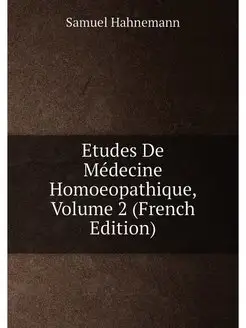 Samuel Hahnemann

Etudes De Médecine Homoeopathique, Volume 2 (French Edition)